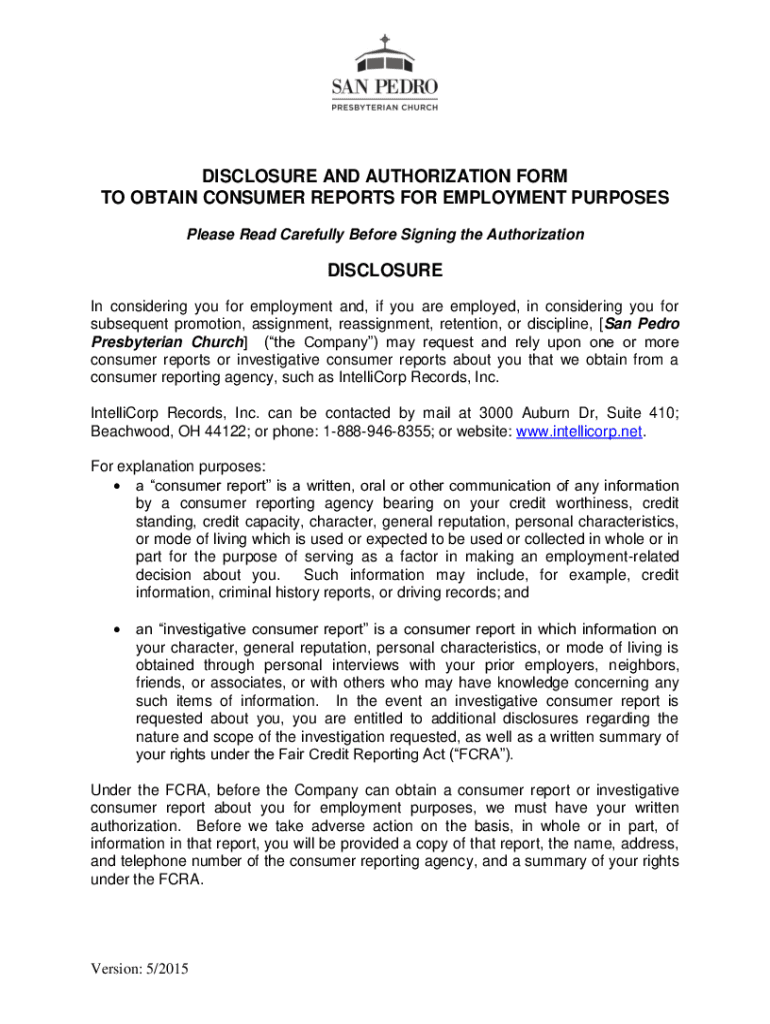 SAN PEDRO
PRESBYTERIAN CHURCH

DISCLOSURE AND AUTHORIZATION FORM
TO OBTAIN CONSUMER REPORTS FOR EMPLOYMENT PURPOSES

Please Read Carefully Before Signing the Authorization

DISCLOSURE

In considering you for employment and, if you are employed, in considering you for subsequent promotion, assignment, reassignment, retention, or discipline, [San Pedro Presbyterian Church] ("the Company") may request and rely upon one or more consumer reports or investigative consumer reports about you that we obtain from a consumer reporting agency, such as IntelliCorp Records, Inc.

IntelliCorp Records, Inc. can be contacted by mail at 3000 Auburn Dr, Suite 410; Beachwood, OH 44122; or phone: 1-888-946-8355; or website: www.intellicorp.net.

For explanation purposes:

• a "consumer report" is a written, oral or other communication of any information by a consumer reporting agency bearing on your credit worthiness, credit standing, credit capacity, character, general reputation, personal characteristics, or mode of living which is used or expected to be used or collected in whole or in part for the purpose of serving as a factor in making an employment-related decision about you. Such information may include, for example, credit information, criminal history reports, or driving records; and

• an "investigative consumer report" is a consumer report in which information on your character, general reputation, personal characteristics, or mode of living is obtained through personal interviews with your prior employers, neighbors, friends, or associates, or with others who may have knowledge concerning any such items of information. In the event an investigative consumer report is requested about you, you are entitled to additional disclosures regarding the nature and scope of the investigation requested, as well as a written summary of your rights under the Fair Credit Reporting Act ("FCRA").

Under the FCRA, before the Company can obtain a consumer report or investigative consumer report about you for employment purposes, we must have your written authorization. Before we take adverse action on the basis, in whole or in part, of information in that report, you will be provided a copy of that report, the name, address, and telephone number of the consumer reporting agency, and a summary of your rights under the FCRA.

Version: 5/2015